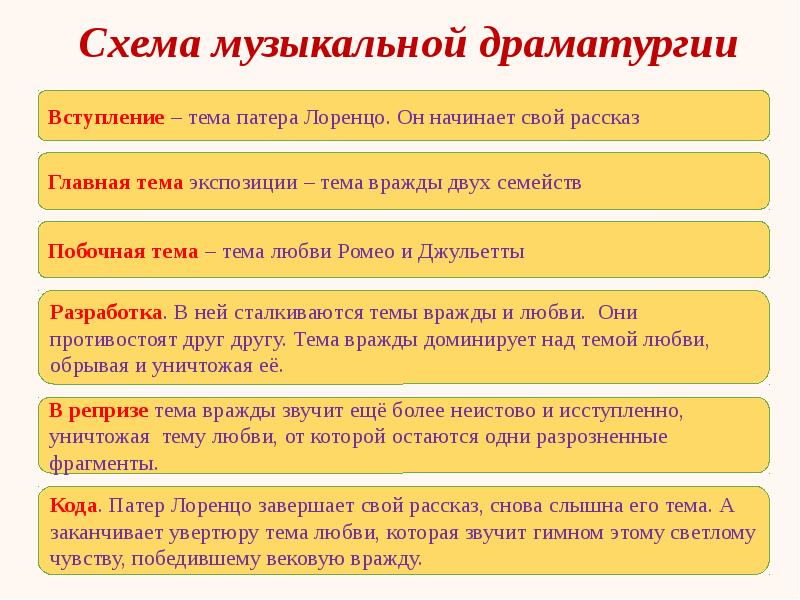 Схема музыкальной драматургии

Вступление – тема патера Лоренцо. Он начинает свой рассказ

Главная тема экспозиции – тема вражды двух семейств

Побочная тема – тема любви Ромео и Джульетты

Разработка. В ней сталкиваются темы вражды и любви. Они противостоят друг другу. Тема вражды доминирует над темой любви, обрывая и уничтожая её.

В репризе тема вражды звучит ещё более неистово и исступленно, уничтожая тему любви, от которой остаются одни разрозненные фрагменты.

Кода. Патер Лоренцо завершает свой рассказ, снова слышна его тема. А заканчивает увертюру тема любви, которая звучит гимном этому светлому чувству, победившему вековую вражду.